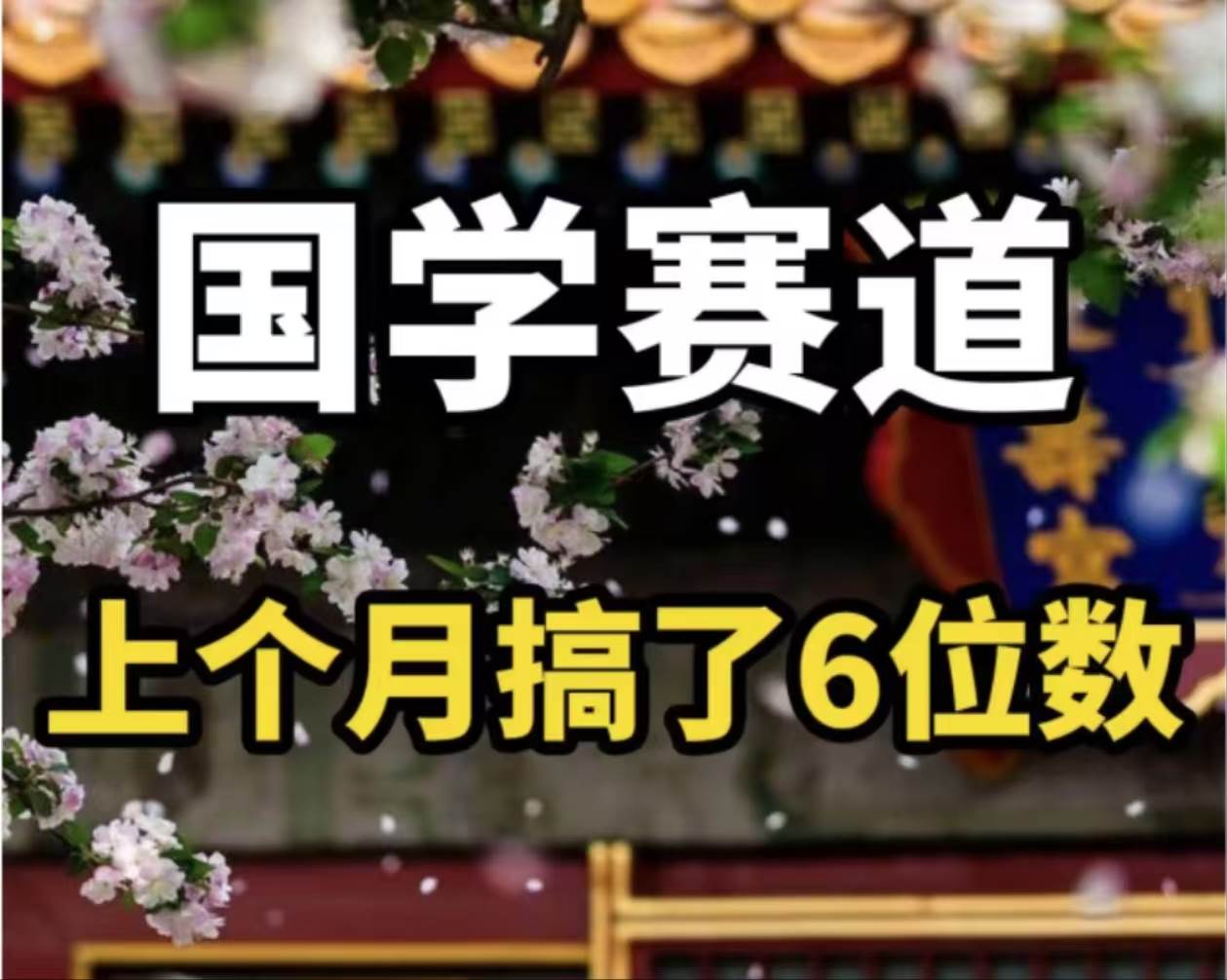 国学赛道

上个月搞了6位数